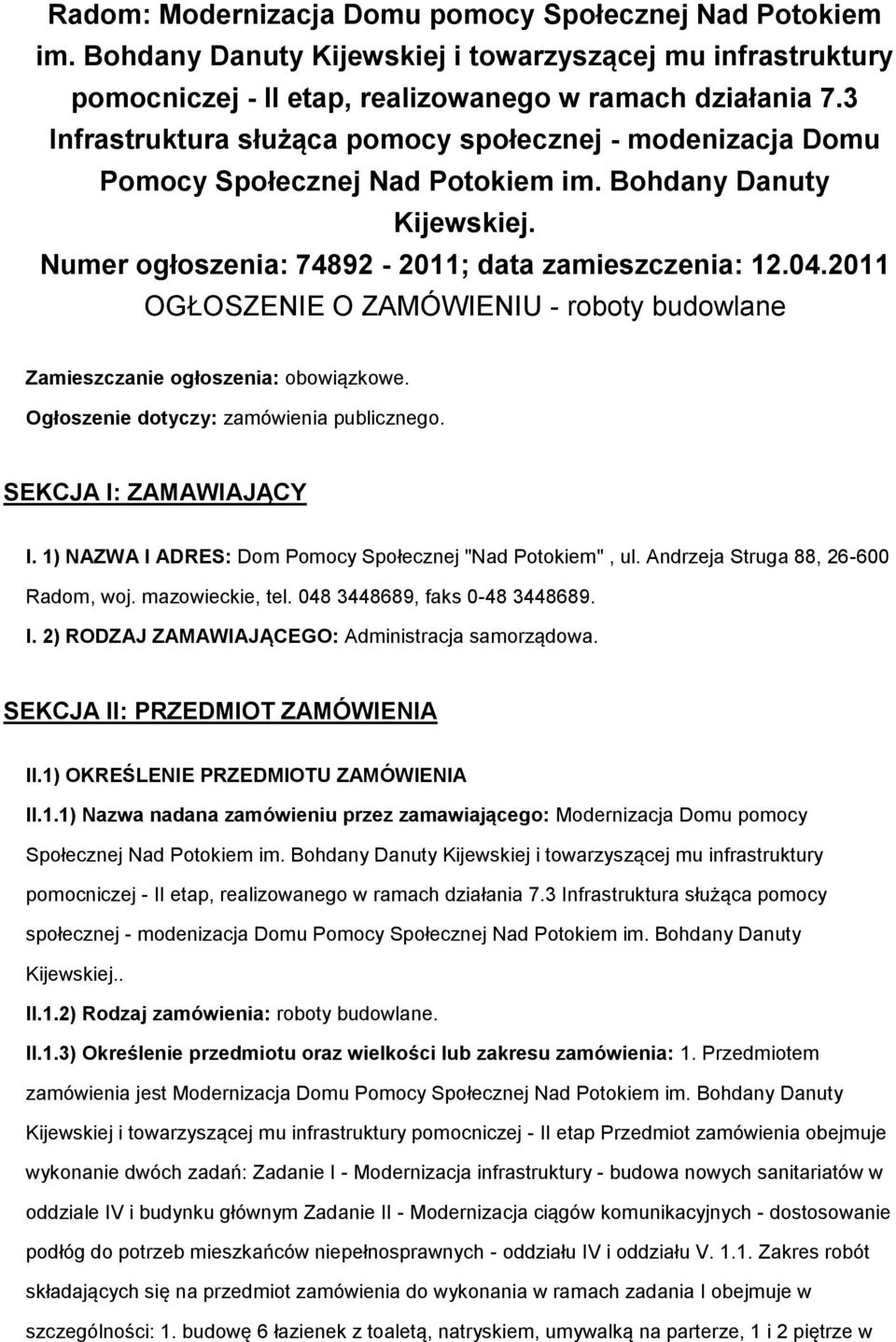 Radom: Modernizacja Domu pomocy Społecznej Nad Potokiem im. Bohdany Danuty Kijewskiej i towarzyszącej mu infrastruktury pomocniczej - II etap, realizowanego w ramach działania 7.3 Infrastruktura służąca pomocy społecznej - modenizacja Domu Pomocy Społecznej Nad Potokiem im. Bohdany Danuty Kijewskiej.
Numer ogłoszenia: 74892 - 2011; data zamieszczenia: 12.04.2011
OGŁOSZENIE O ZAMÓWIENIU - roboty budowlane

Zamieszczanie ogłoszenia: obowiązkowe.

Ogłoszenie dotyczy: zamówienia publicznego.

SEKCJA I: ZAMAWIAJĄCY

I. 1) NAZWA I ADRES: Dom Pomocy Społecznej "Nad Potokiem" , ul. Andrzeja Struga 88, 26-600 Radom, woj. mazowieckie, tel. 048 3448689, faks 0-48 3448689.

I. 2) RODZAJ ZAMAWIAJĄCEGO: Administracja samorządowa.

SEKCJA II: PRZEDMIOT ZAMÓWIENIA

II.1) OKREŚLENIE PRZEDMIOTU ZAMÓWIENIA

II.1.1) Nazwa nadana zamówieniu przez zamawiającego: Modernizacja Domu pomocy Społecznej Nad Potokiem im. Bohdany Danuty Kijewskiej i towarzyszącej mu infrastruktury pomocniczej - II etap, realizowanego w ramach działania 7.3 Infrastruktura służąca pomocy społecznej - modenizacja Domu Pomocy Społecznej Nad Potokiem im. Bohdany Danuty Kijewskiej..

II.1.2) Rodzaj zamówienia: roboty budowlane.

II.1.3) Określenie przedmiotu oraz wielkości lub zakresu zamówienia: 1. Przedmiotem zamówienia jest Modernizacja Domu Pomocy Społecznej Nad Potokiem im. Bohdany Danuty Kijewskiej i towarzyszącej mu infrastruktury pomocniczej - II etap Przedmiot zamówienia obejmuje wykonanie dwóch zadań: Zadanie I - Modernizacja infrastruktury - budowa nowych sanitariatów w oddziale IV i budynku głównym Zadanie II - Modernizacja ciągów komunikacyjnych - dostosowanie podłóg do potrzeb mieszkańców niepełnosprawnych - oddziału IV i oddziału V. 1.1. Zakres robót składających się na przedmiot zamówienia do wykonania w ramach zadania I obejmuje w szczególności: 1. budowę 6 łazienek z toaletą, natryskiem, umywalką na parterze, 1 i 2 piętrze w